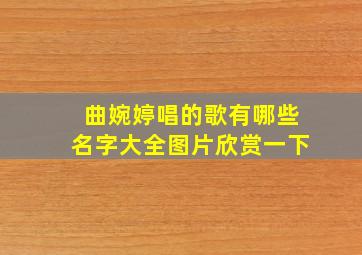 曲婉婷唱的歌有哪些
名字大全图片欣赏一下